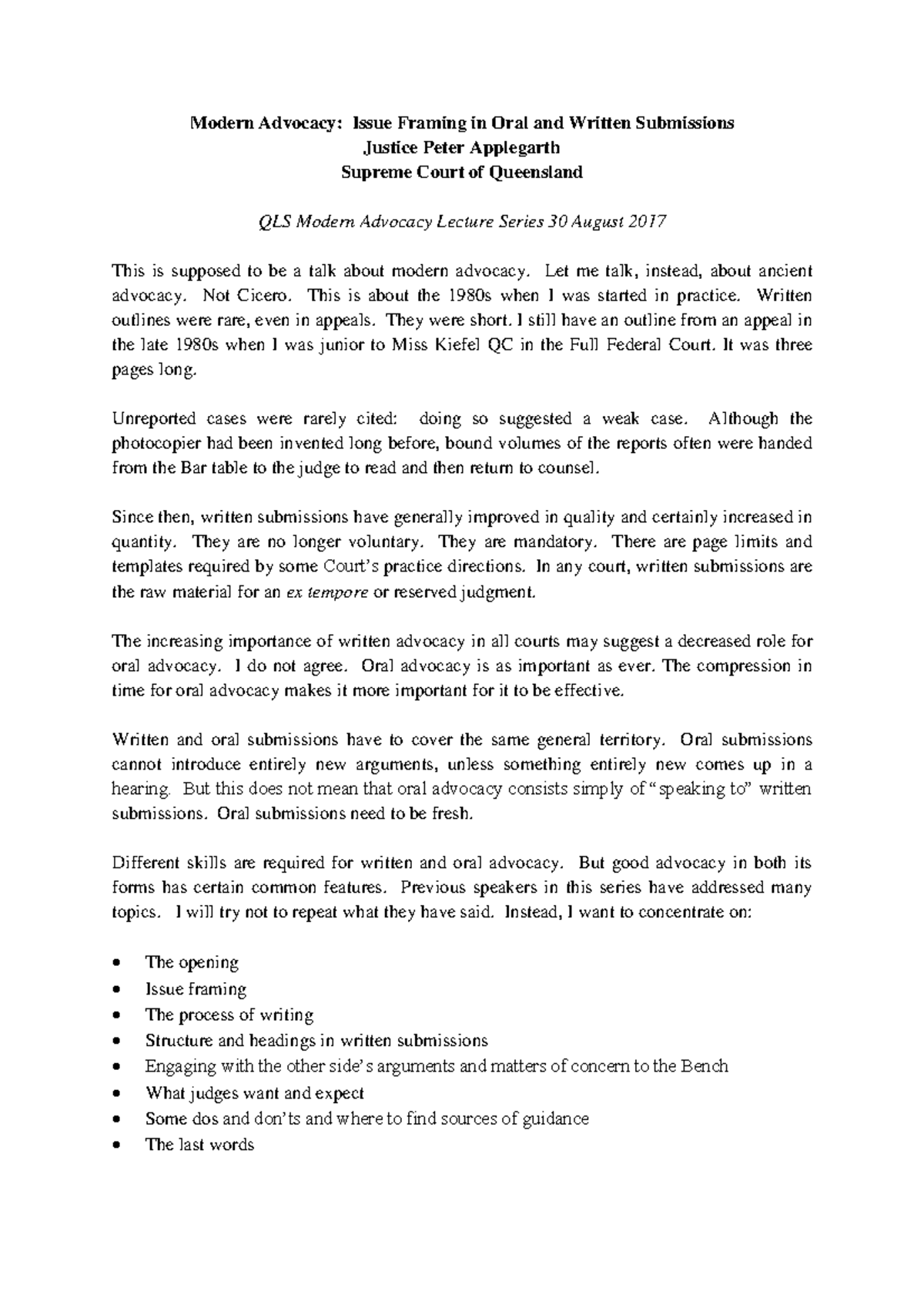 Modern Advocacy: Issue Framing in Oral and Written Submissions
Justice Peter Applegarth
Supreme Court of Queensland

QLS Modern Advocacy Lecture Series 30 August 2017

This is supposed to be a talk about modern advocacy. Let me talk, instead, about ancient advocacy. Not Cicero. This is about the 1980s when I was started in practice. Written outlines were rare, even in appeals. They were short. I still have an outline from an appeal in the late 1980s when I was junior to Miss Kiefel QC in the Full Federal Court. It was three pages long.

Unreported cases were rarely cited: doing so suggested a weak case. Although the photocopier had been invented long before, bound volumes of the reports often were handed from the Bar table to the judge to read and then return to counsel.

Since then, written submissions have generally improved in quality and certainly increased in quantity. They are no longer voluntary. They are mandatory. There are page limits and templates required by some Court's practice directions. In any court, written submissions are the raw material for an ex tempore or reserved judgment.

The increasing importance of written advocacy in all courts may suggest a decreased role for oral advocacy. I do not agree. Oral advocacy is as important as ever. The compression in time for oral advocacy makes it more important for it to be effective.

Written and oral submissions have to cover the same general territory. Oral submissions cannot introduce entirely new arguments, unless something entirely new comes up in a hearing. But this does not mean that oral advocacy consists simply of "speaking to" written submissions. Oral submissions need to be fresh.

Different skills are required for written and oral advocacy. But good advocacy in both its forms has certain common features. Previous speakers in this series have addressed many topics. I will try not to repeat what they have said. Instead, I want to concentrate on:

• The opening
• Issue framing
• The process of writing
• Structure and headings in written submissions
• Engaging with the other side's arguments and matters of concern to the Bench
• What judges want and expect
• Some dos and don'ts and where to find sources of guidance
• The last words